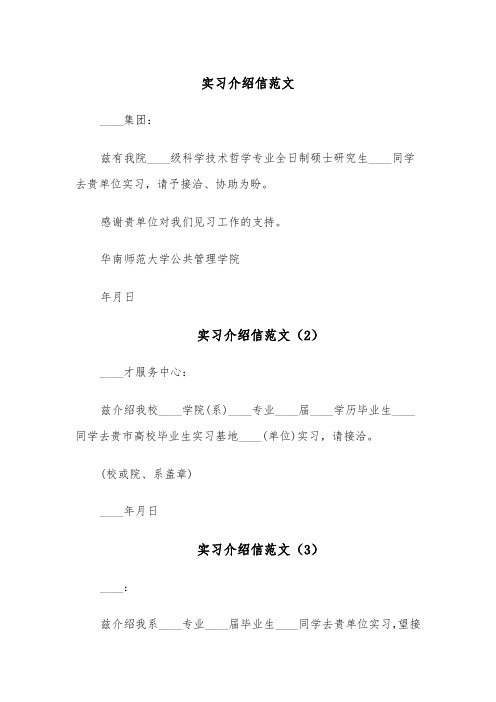 实习介绍信范文

____集团：

兹有我院____级科学技术哲学专业全日制硕士研究生____同学去贵单位实习，请予接洽、协助为盼。

感谢贵单位对我们见习工作的支持。

华南师范大学公共管理学院

年月日

实习介绍信范文（2）

____才服务中心：

兹介绍我校____学院(系)____专业____届____学历毕业生____同学去贵市高校毕业生实习基地____(单位)实习，请接洽。

(校或院、系盖章)

____年月日

实习介绍信范文（3）

____：

兹介绍我系____专业____届毕业生____同学去贵单位实习,望接